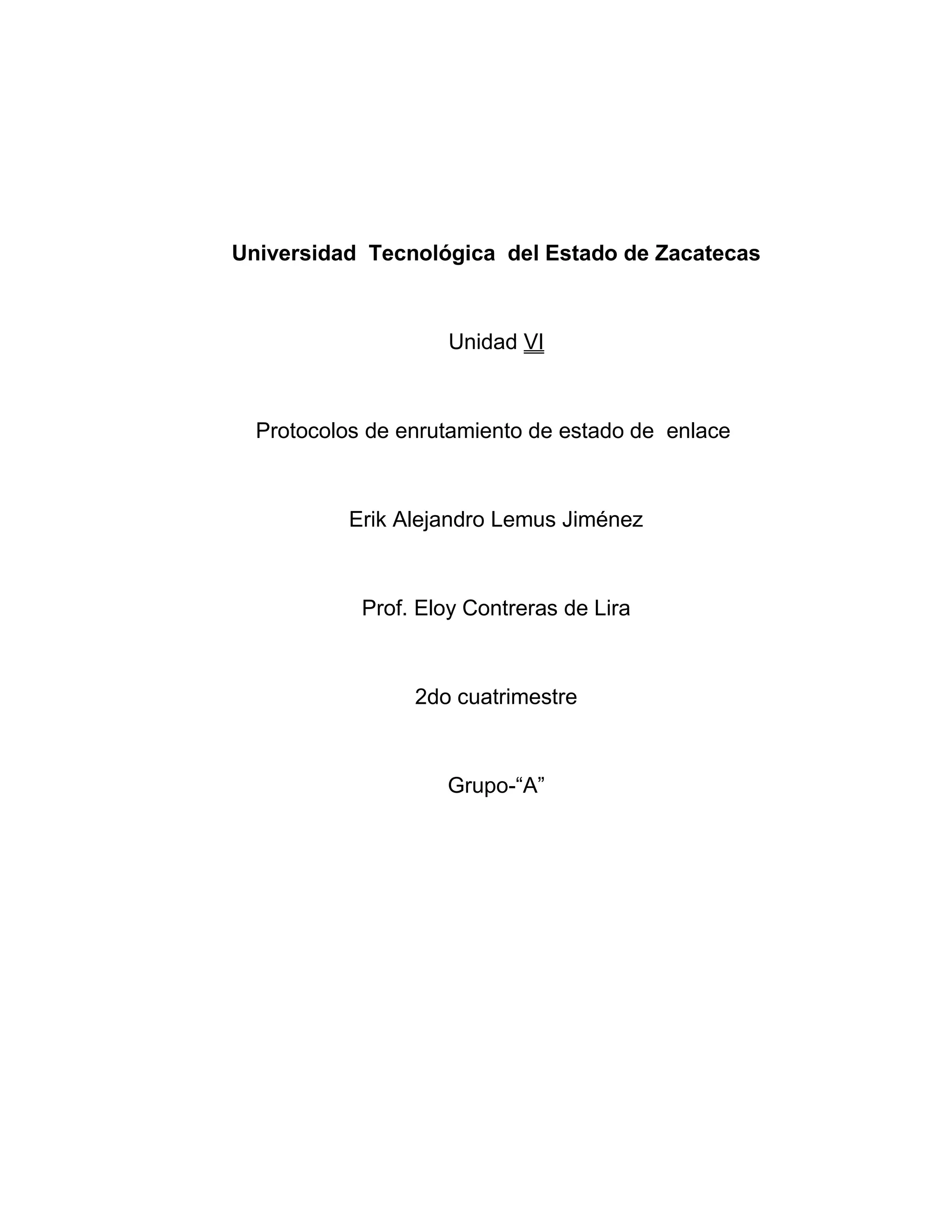 Universidad Tecnológica del Estado de Zacatecas

Unidad VI

Protocolos de enrutamiento de estado de enlace

Erik Alejandro Lemus Jiménez

Prof. Eloy Contreras de Lira

2do cuatrimestre

Grupo-“A”